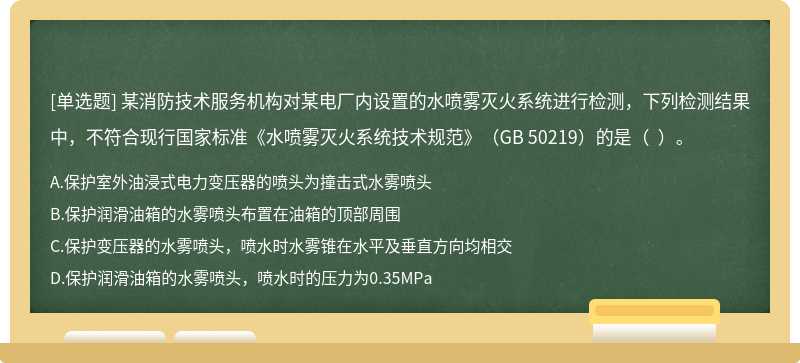 [单选题] 某消防技术服务机构对某电厂内设置的水喷雾灭火系统进行检测，下列检测结果中，不符合现行国家标准《水喷雾灭火系统技术规范》（GB 50219）的是（ ）。

A.保护室外油浸式电力变压器的喷头为撞击式水雾喷头

B.保护润滑油箱的水雾喷头布置在油箱的顶部周围

C.保护变压器的水雾喷头，喷水时水雾锥在水平及垂直方向均相交

D.保护润滑油箱的水雾喷头，喷水时的压力为0.35MPa